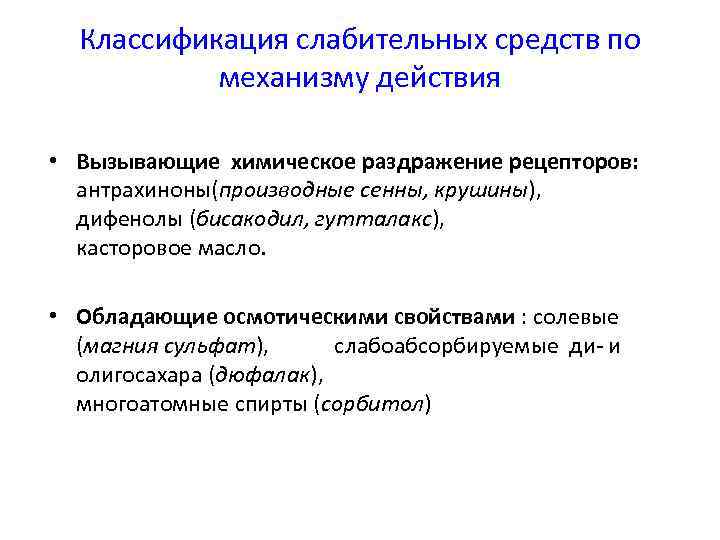 Классификация слабительных средств по механизму действия

• Вызывающие химическое раздражение рецепторов: антрахиноны(производные сенны, крушины), дифенолы (бисакодил, гутталакс), касторовое масло.

• Обладающие осмотическими свойствами : солевые (магния сульфат), слабоабсорбируемые ди- и олигосахара (дюфалак), многоатомные спирты (сорбитол)